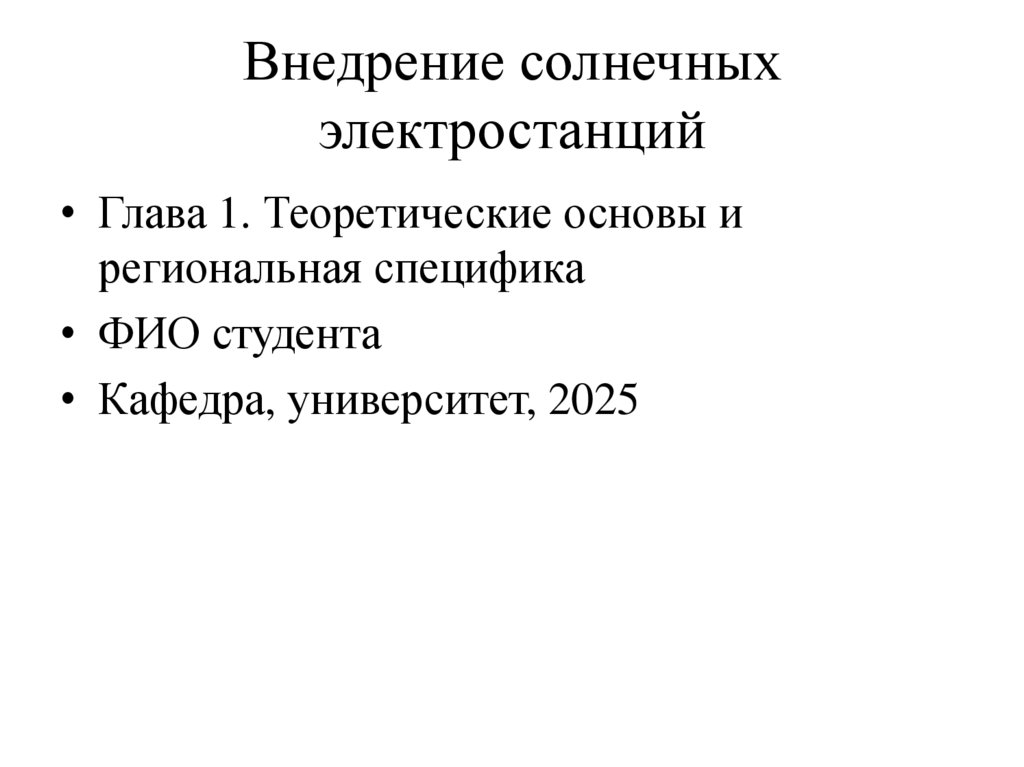 Внедрение солнечных электростанций

• Глава 1. Теоретические основы и региональная специфика
• ФИО студента
• Кафедра, университет, 2025